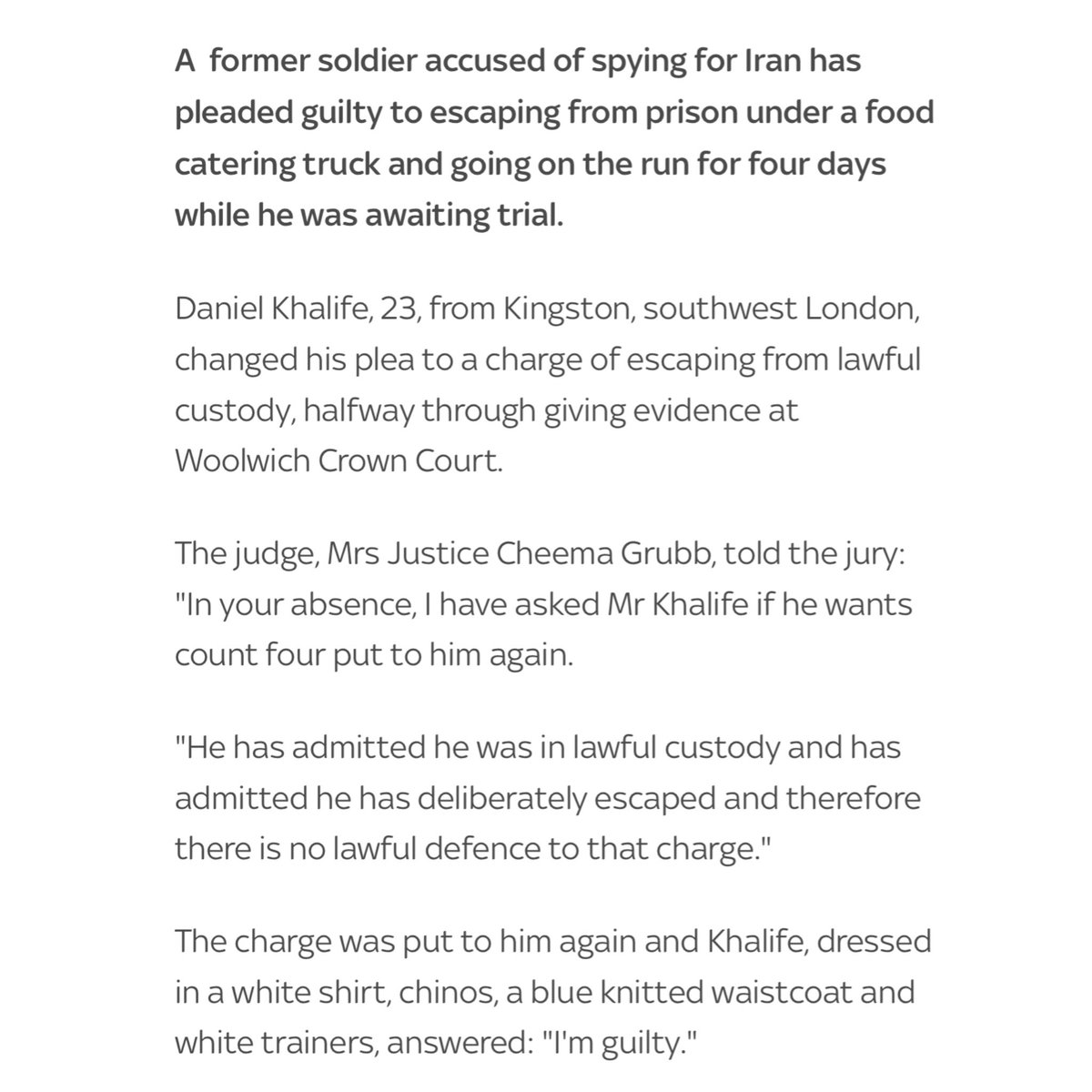 A former soldier accused of spying for Iran has pleaded guilty to escaping from prison under a food catering truck and going on the run for four days while he was awaiting trial.

Daniel Khalife, 23, from Kingston, southwest London, changed his plea to a charge of escaping from lawful custody, halfway through giving evidence at Woolwich Crown Court.

The judge, Mrs Justice Cheema Grubb, told the jury: "In your absence, I have asked Mr Khalife if he wants count four put to him again.

"He has admitted he was in lawful custody and has admitted he has deliberately escaped and therefore there is no lawful defence to that charge."

The charge was put to him again and Khalife, dressed in a white shirt, chinos, a blue knitted waistcoat and white trainers, answered: "I'm guilty."